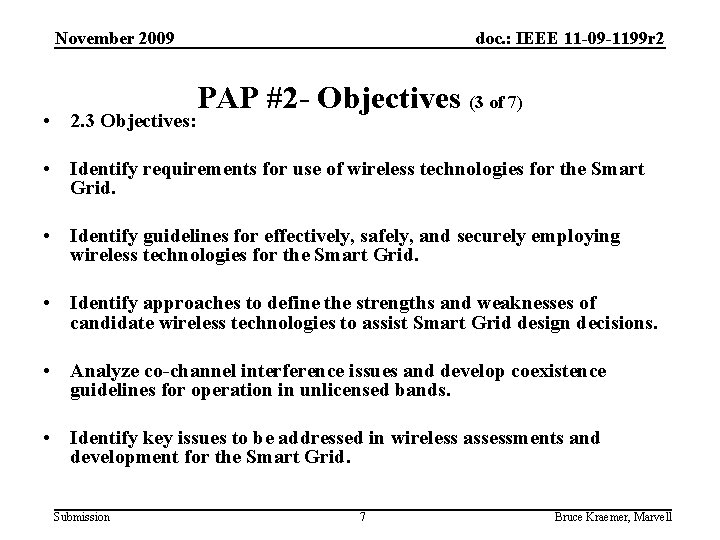 November 2009

doc.: IEEE 11-09-1199r2

PAP #2- Objectives (3 of 7)

• 2.3 Objectives:

• Identify requirements for use of wireless technologies for the Smart Grid.

• Identify guidelines for effectively, safely, and securely employing wireless technologies for the Smart Grid.

• Identify approaches to define the strengths and weaknesses of candidate wireless technologies to assist Smart Grid design decisions.

• Analyze co-channel interference issues and develop coexistence guidelines for operation in unlicensed bands.

• Identify key issues to be addressed in wireless assessments and development for the Smart Grid.

Submission

7

Bruce Kraemer, Marvell